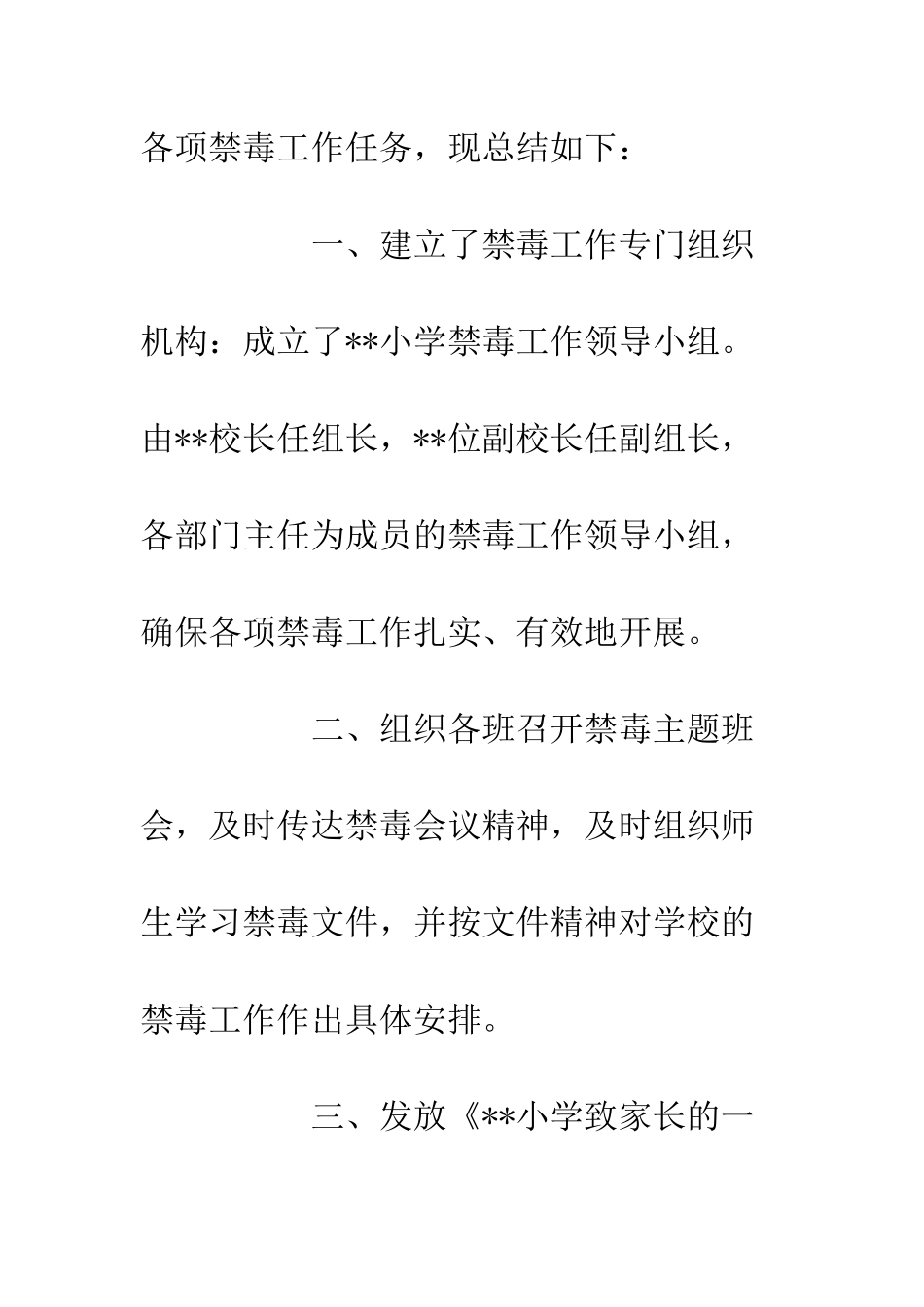 各项禁毒工作任务，现总结如下：

一、建立了禁毒工作专门组织机构：成立了**小学禁毒工作领导小组。由**校长任组长，**位副校长任副组长，各部门主任为成员的禁毒工作领导小组，确保各项禁毒工作扎实、有效地开展。

二、组织各班召开禁毒主题班会，及时传达禁毒会议精神，及时组织师生学习禁毒文件，并按文件精神对学校的禁毒工作作出具体安排。

三、发放《**小学致家长的一